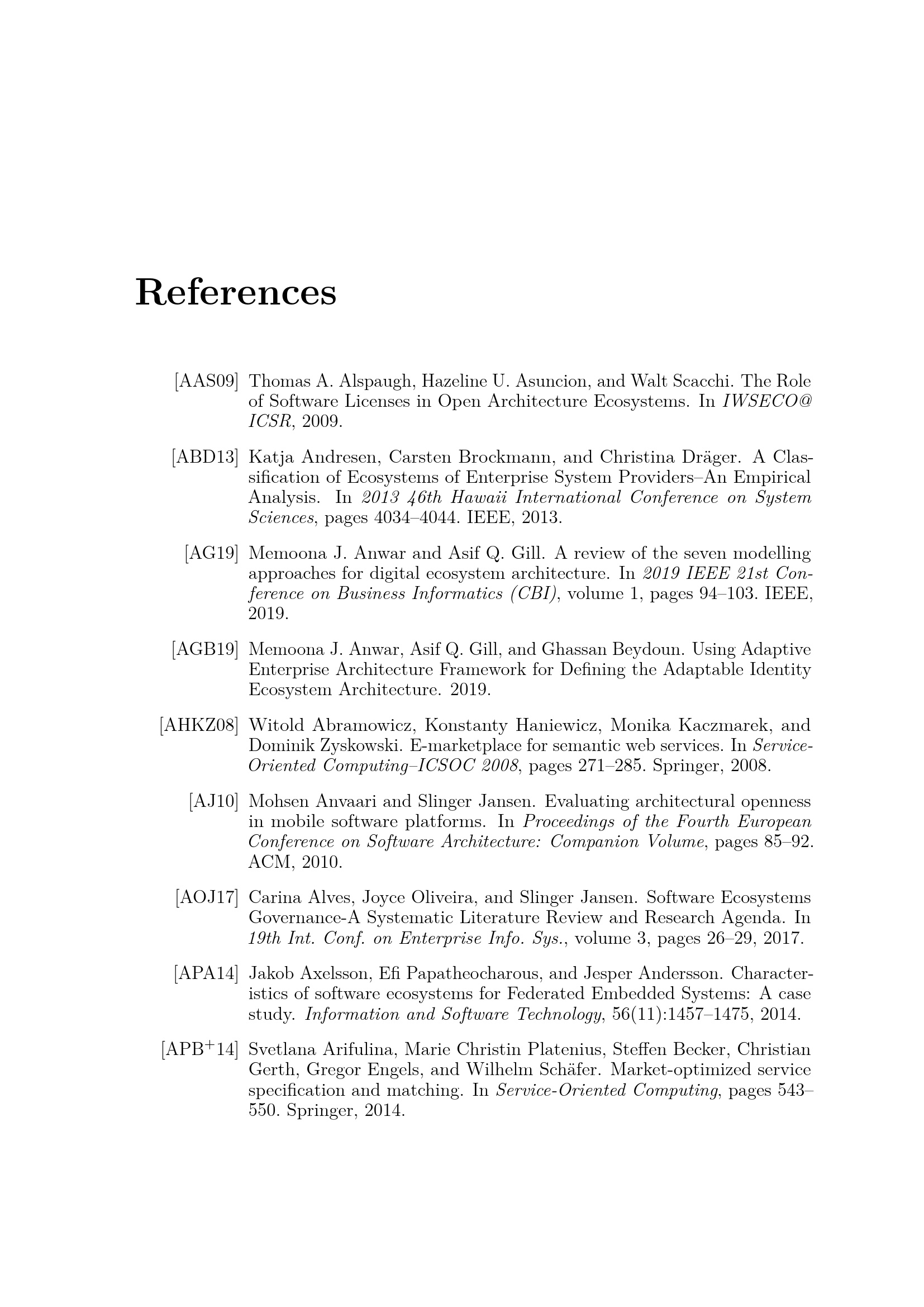 References

[AAS09] Thomas A. Alspaugh, Hazeline U. Asuncion, and Walt Scacchi. The Role of Software Licenses in Open Architecture Ecosystems. In IWSECO@ ICSR, 2009.

[ABD13] Katja Andresen, Carsten Brockmann, and Christina Dräger. A Classification of Ecosystems of Enterprise System Providers–An Empirical Analysis. In 2013 46th Hawaii International Conference on System Sciences, pages 4034–4044. IEEE, 2013.

[AG19] Memoona J. Anwar and Asif Q. Gill. A review of the seven modelling approaches for digital ecosystem architecture. In 2019 IEEE 21st Conference on Business Informatics (CBI), volume 1, pages 94–103. IEEE, 2019.

[AGB19] Memoona J. Anwar, Asif Q. Gill, and Ghassan Beydoun. Using Adaptive Enterprise Architecture Framework for Defining the Adaptable Identity Ecosystem Architecture. 2019.

[AHKZ08] Witold Abramowicz, Konstanty Haniewicz, Monika Kaczmarek, and Dominik Zyskowski. E-marketplace for semantic web services. In Service-Oriented Computing–ICSOC 2008, pages 271–285. Springer, 2008.

[AJ10] Mohsen Anvaari and Slinger Jansen. Evaluating architectural openness in mobile software platforms. In Proceedings of the Fourth European Conference on Software Architecture: Companion Volume, pages 85–92. ACM, 2010.

[AOJ17] Carina Alves, Joyce Oliveira, and Slinger Jansen. Software Ecosystems Governance-A Systematic Literature Review and Research Agenda. In 19th Int. Conf. on Enterprise Info. Sys., volume 3, pages 26–29, 2017.

[APA14] Jakob Axelsson, Efi Papatheocharous, and Jesper Andersson. Characteristics of software ecosystems for Federated Embedded Systems: A case study. Information and Software Technology, 56(11):1457–1475, 2014.

[APB$^+$14] Svetlana Arifulina, Marie Christin Platenius, Steffen Becker, Christian Gerth, Gregor Engels, and Wilhelm Schäfer. Market-optimized service specification and matching. In Service-Oriented Computing, pages 543–550. Springer, 2014.